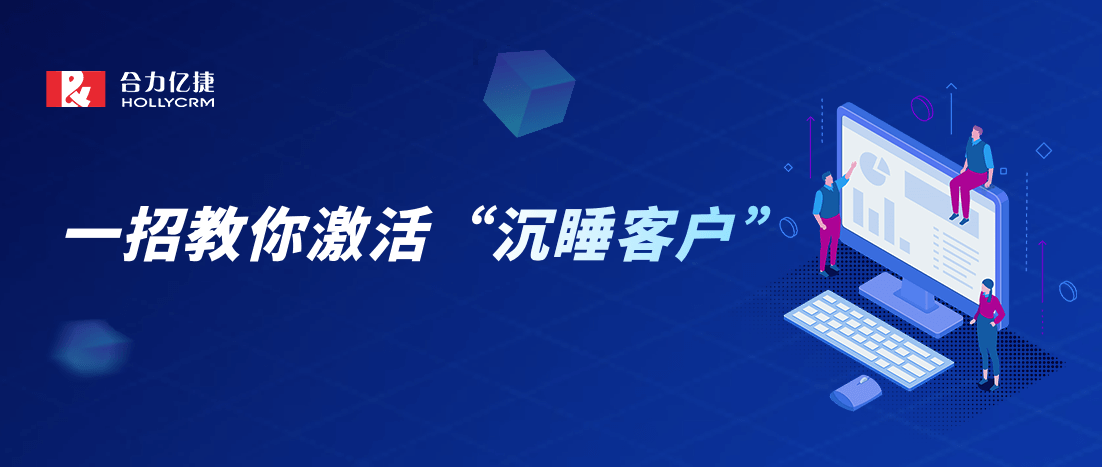 合力亿捷
HOLLYCRM

一招教你激活“沉睡客户”